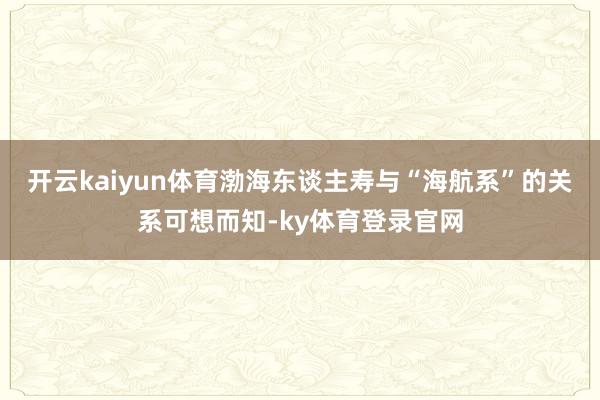 开云kaiyun体育渤海东谈主寿与“海航系”的关系可想而知-ky体育登录官网